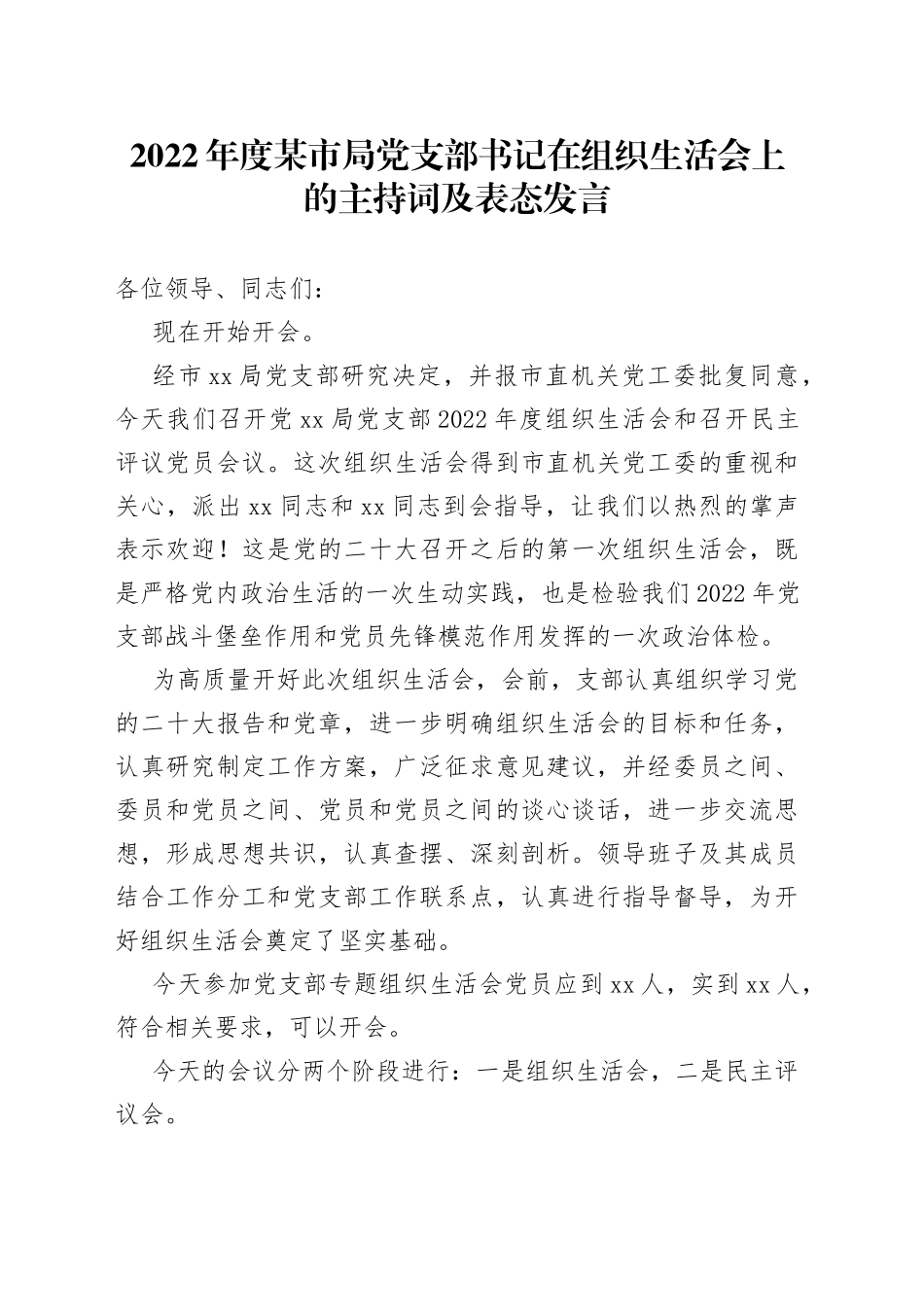 2022年度某市局党支部书记在组织生活会上的主持词及表态发言

各位领导、同志们：

现在开始开会。

经市xx局党支部研究决定，并报市直机关党工委批复同意，今天我们召开党xx局党支部2022年度组织生活会和召开民主评议党员会议。这次组织生活会得到市直机关党工委的重视和关心，派出xx同志和xx同志到会指导，让我们以热烈的掌声表示欢迎！这是党的二十大召开之后的第一次组织生活会，既是严格党内政治生活的一次生动实践，也是检验我们2022年党支部战斗堡垒作用和党员先锋模范作用发挥的一次政治体检。

为高质量开好此次组织生活会，会前，支部认真组织学习党的二十大报告和党章，进一步明确组织生活会的目标和任务，认真研究制定工作方案，广泛征求意见建议，并经委员之间、委员和党员之间、党员和党员之间的谈心谈话，进一步交流思想，形成思想共识，认真查摆、深刻剖析。领导班子及其成员结合工作分工和党支部工作联系点，认真进行指导督导，为开好组织生活会奠定了坚实基础。

今天参加党支部专题组织生活会党员应到xx人，实到xx人，符合相关要求，可以开会。

今天的会议分两个阶段进行：一是组织生活会，二是民主评议会。